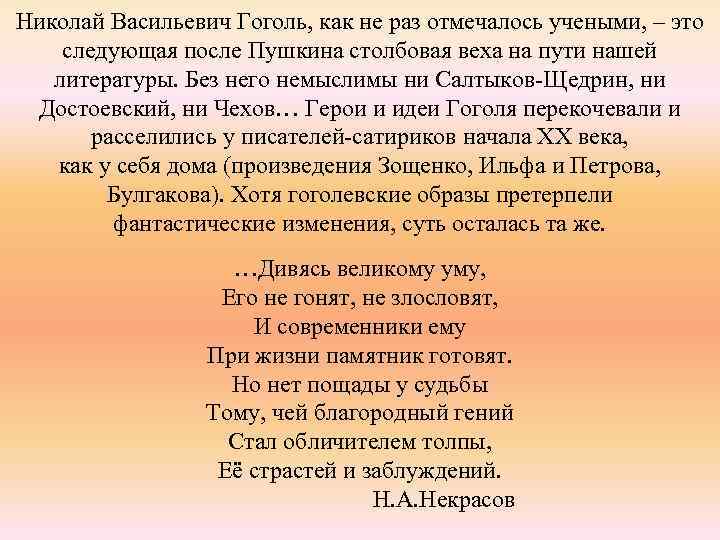 Николай Васильевич Гоголь, как не раз отмечалось учеными, – это следующая после Пушкина столбовая веха на пути нашей литературы. Без него немыслимы ни Салтыков-Щедрин, ни Достоевский, ни Чехов… Герои и идеи Гоголя перекочевали и расселились у писателей-сатириков начала XX века, как у себя дома (произведения Зощенко, Ильфа и Петрова, Булгакова). Хотя гоголевские образы претерпели фантастические изменения, суть осталась та же.

…Дивясь великому уму,
Его не гонят, не злословят,
И современники ему
При жизни памятник готовят.
Но нет пощады у судьбы
Тому, чей благородный гений
Стал обличителем толпы,
Её страстей и заблуждений.
Н.А.Некрасов